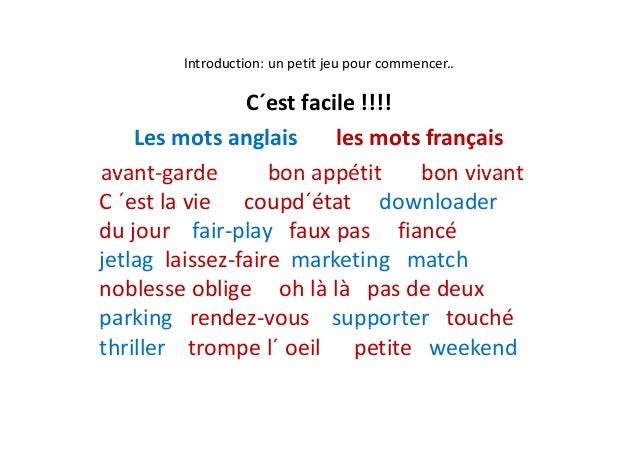 Introduction: un petit jeu pour commencer..

C´est facile !!!!

Les mots anglais les mots français

avant-garde bon appétit bon vivant
C ´est la vie coupd´état downloader
du jour fair-play faux pas fiancé
jetlag laissez-faire marketing match
noblesse oblige oh là là pas de deux
parking rendez-vous supporter touché
thriller trompe l´ oeil petite weekend